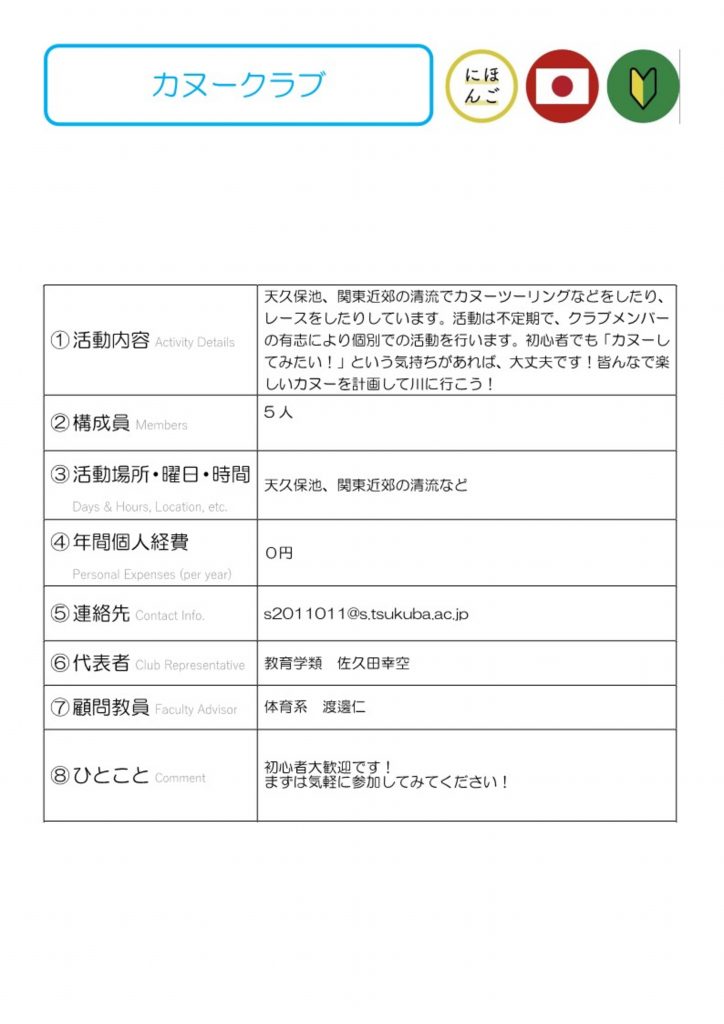 カヌークラブ

にほんご

| | |
|---|---|
| ①活動内容 Activity Details | 天久保池、関東近郊の清流でカヌーツーリングなどをしたり、レースをしたりしています。活動は不定期で、クラブメンバーの有志により個別での活動を行います。初心者でも「カヌーしてみたい！」という気持ちがあれば、大丈夫です！皆んなで楽しいカヌーを計画して川に行こう！ |
| ②構成員 Members | ５人 |
| ③活動場所・曜日・時間 Days & Hours, Location, etc. | 天久保池、関東近郊の清流など |
| ④年間個人経費 Personal Expenses (per year) | ０円 |
| ⑤連絡先 Contact Info. | s2011011@s.tsukuba.ac.jp |
| ⑥代表者 Club Representative | 教育学類　佐久田幸空 |
| ⑦顧問教員 Faculty Advisor | 体育系　渡邊仁 |
| ⑧ひとこと Comment | 初心者大歓迎です！ まずは気軽に参加してみてください！ |